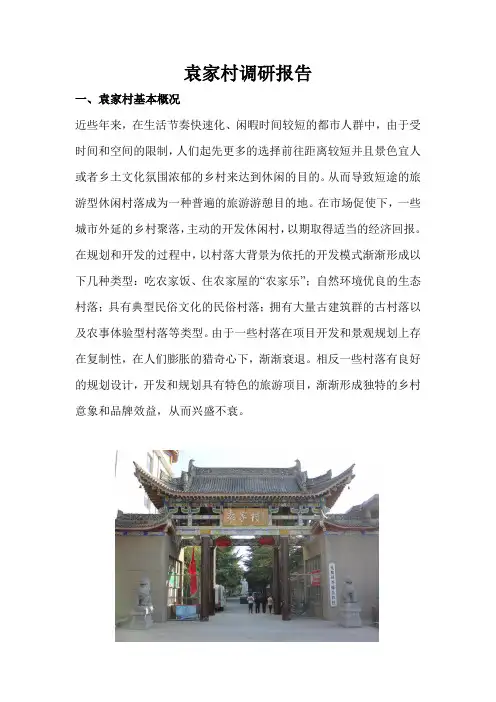 袁家村调研报告

一、袁家村基本概况

近些年来，在生活节奏快速化、闲暇时间较短的都市人群中，由于受时间和空间的限制，人们起先更多的选择前往距离较短并且景色宜人或者乡土文化氛围浓郁的乡村来达到休闲的目的。从而导致短途的旅游型休闲村落成为一种普遍的旅游游憩目的地。在市场促使下，一些城市外延的乡村聚落，主动的开发休闲村，以期取得适当的经济回报。在规划和开发的过程中，以村落大背景为依托的开发模式渐渐形成以下几种类型：吃农家饭、住农家屋的“农家乐”；自然环境优良的生态村落；具有典型民俗文化的民俗村落；拥有大量古建筑群的古村落以及农事体验型村落等类型。由于一些村落在项目开发和景观规划上存在复制性，在人们膨胀的猎奇心下，渐渐衰退。相反一些村落有良好的规划设计，开发和规划具有特色的旅游项目，渐渐形成独特的乡村意象和品牌效益，从而兴盛不衰。

袁家村